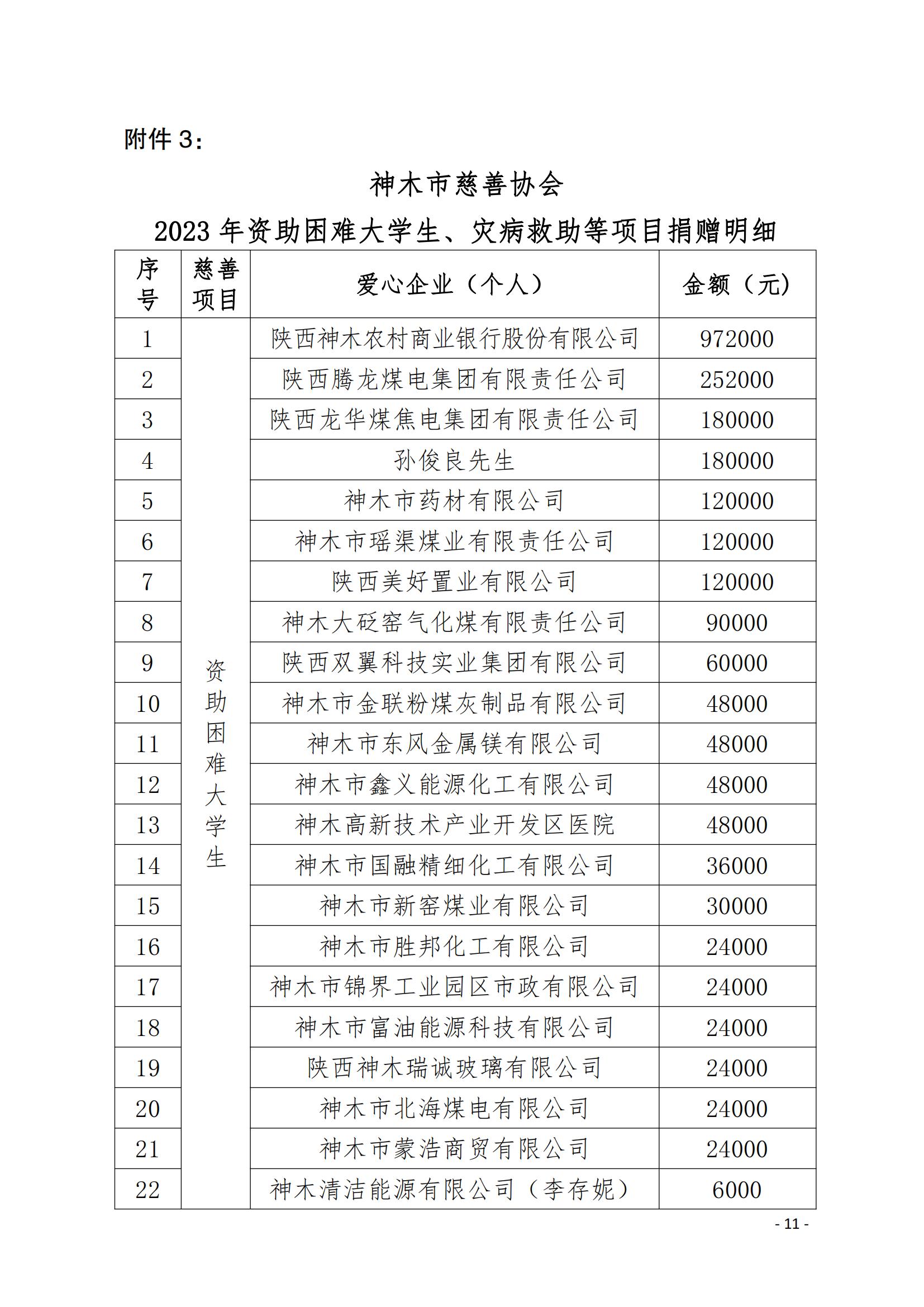 附件 3：

神木市慈善协会

2023 年资助困难大学生、灾病救助等项目捐赠明细

| 序号 | 慈善项目 | 爱心企业（个人） | 金额（元） |
|---|---|---|---|
| 1 | 资助困难大学生 | 陕西神木农村商业银行股份有限公司 | 972000 |
| 2 | | 陕西腾龙煤电集团有限责任公司 | 252000 |
| 3 | | 陕西龙华煤焦电集团有限责任公司 | 180000 |
| 4 | | 孙俊良先生 | 180000 |
| 5 | | 神木市药材有限公司 | 120000 |
| 6 | | 神木市瑶渠煤业有限责任公司 | 120000 |
| 7 | | 陕西美好置业有限公司 | 120000 |
| 8 | | 神木大砭窑气化煤有限责任公司 | 90000 |
| 9 | | 陕西双翼科技实业集团有限公司 | 60000 |
| 10 | | 神木市金联粉煤灰制品有限公司 | 48000 |
| 11 | | 神木市东风金属镁有限公司 | 48000 |
| 12 | | 神木市鑫义能源化工有限公司 | 48000 |
| 13 | | 神木高新技术产业开发区医院 | 48000 |
| 14 | | 神木市国融精细化工有限公司 | 36000 |
| 15 | | 神木市新窑煤业有限公司 | 30000 |
| 16 | | 神木市胜邦化工有限公司 | 24000 |
| 17 | | 神木市锦界工业园区市政有限公司 | 24000 |
| 18 | | 神木市富油能源科技有限公司 | 24000 |
| 19 | | 陕西神木瑞诚玻璃有限公司 | 24000 |
| 20 | | 神木市北海煤电有限公司 | 24000 |
| 21 | | 神木市蒙浩商贸有限公司 | 24000 |
| 22 | | 神木清洁能源有限公司（李存妮） | 6000 |

- 11 -